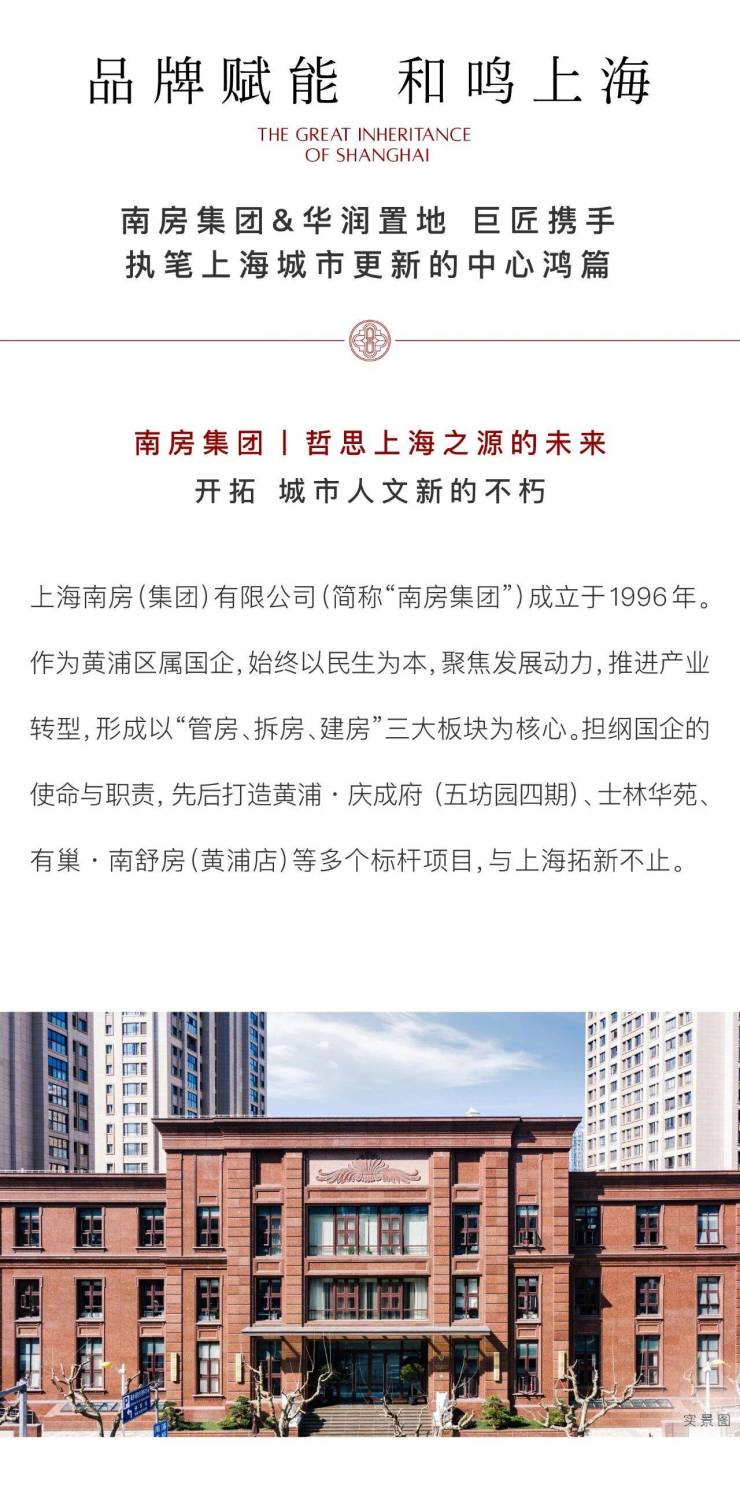 品牌赋能　和鸣上海

THE GREAT INHERITANCE OF SHANGHAI

南房集团&华润置地　巨匠携手
执笔上海城市更新的中心鸿篇

南房集团丨哲思上海之源的未来
开拓　城市人文新的不朽

上海南房(集团)有限公司(简称“南房集团”)成立于1996年。作为黄浦区属国企,始终以民生为本,聚焦发展动力,推进产业转型,形成以“管房、拆房、建房”三大板块为核心。担纲国企的使命与职责,先后打造黄浦·庆成府(五坊园四期)、士林华苑、有巢·南舒房(黄浦店)等多个标杆项目,与上海拓新不止。

实景图